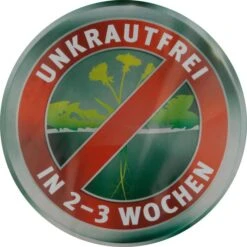 UNKRAUTFREI

IN 2–3 WOCHEN